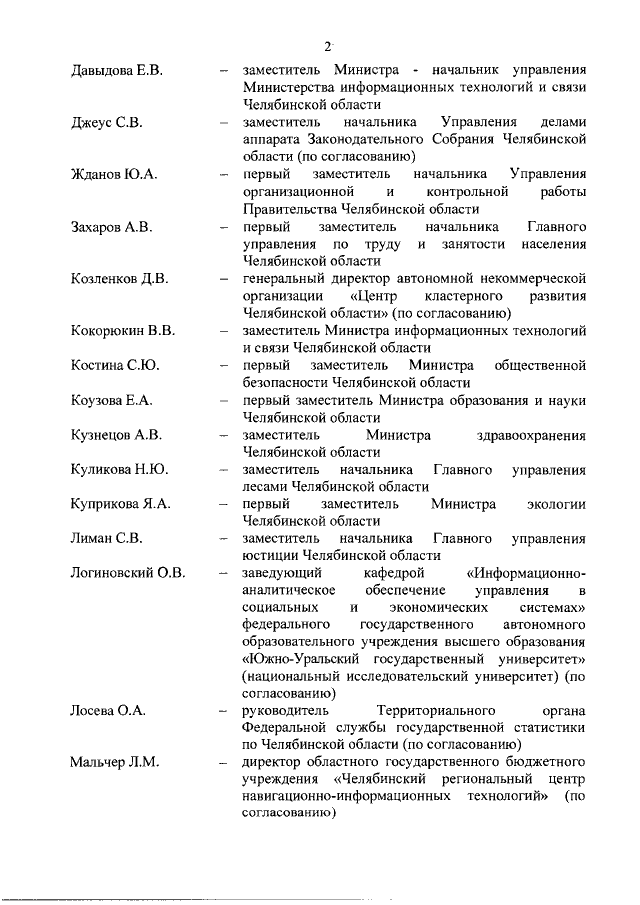 2

Давыдова Е.В. – заместитель Министра - начальник управления Министерства информационных технологий и связи Челябинской области

Джеус С.В. – заместитель начальника Управления делами аппарата Законодательного Собрания Челябинской области (по согласованию)

Жданов Ю.А. – первый заместитель начальника Управления организационной и контрольной работы Правительства Челябинской области

Захаров А.В. – первый заместитель начальника Главного управления по труду и занятости населения Челябинской области

Козленков Д.В. – генеральный директор автономной некоммерческой организации «Центр кластерного развития Челябинской области» (по согласованию)

Кокорюкин В.В. – заместитель Министра информационных технологий и связи Челябинской области

Костина С.Ю. – первый заместитель Министра общественной безопасности Челябинской области

Коузова Е.А. – первый заместитель Министра образования и науки Челябинской области

Кузнецов А.В. – заместитель Министра здравоохранения Челябинской области

Куликова Н.Ю. – заместитель начальника Главного управления лесами Челябинской области

Куприкова Я.А. – первый заместитель Министра экологии Челябинской области

Лиман С.В. – заместитель начальника Главного управления юстиции Челябинской области

Логиновский О.В. – заведующий кафедрой «Информационно-аналитическое обеспечение управления в социальных и экономических системах» федерального государственного автономного образовательного учреждения высшего образования «Южно-Уральский государственный университет» (национальный исследовательский университет) (по согласованию)

Лосева О.А. – руководитель Территориального органа Федеральной службы государственной статистики по Челябинской области (по согласованию)

Мальчер Л.М. – директор областного государственного бюджетного учреждения «Челябинский региональный центр навигационно-информационных технологий» (по согласованию)